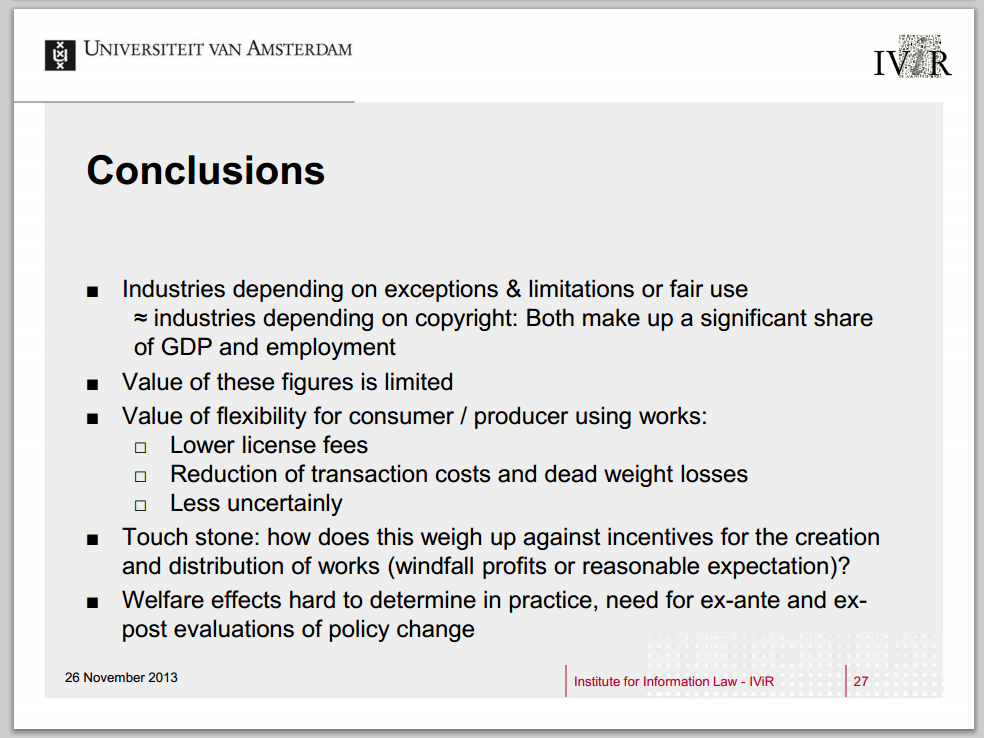 UNIVERSITEIT VAN AMSTERDAM

IViR

Conclusions

■ Industries depending on exceptions & limitations or fair use ≈ industries depending on copyright: Both make up a significant share of GDP and employment

■ Value of these figures is limited

■ Value of flexibility for consumer / producer using works:
□ Lower license fees
□ Reduction of transaction costs and dead weight losses
□ Less uncertainly

■ Touch stone: how does this weigh up against incentives for the creation and distribution of works (windfall profits or reasonable expectation)?

■ Welfare effects hard to determine in practice, need for ex-ante and ex-post evaluations of policy change

26 November 2013

Institute for Information Law - IViR

27